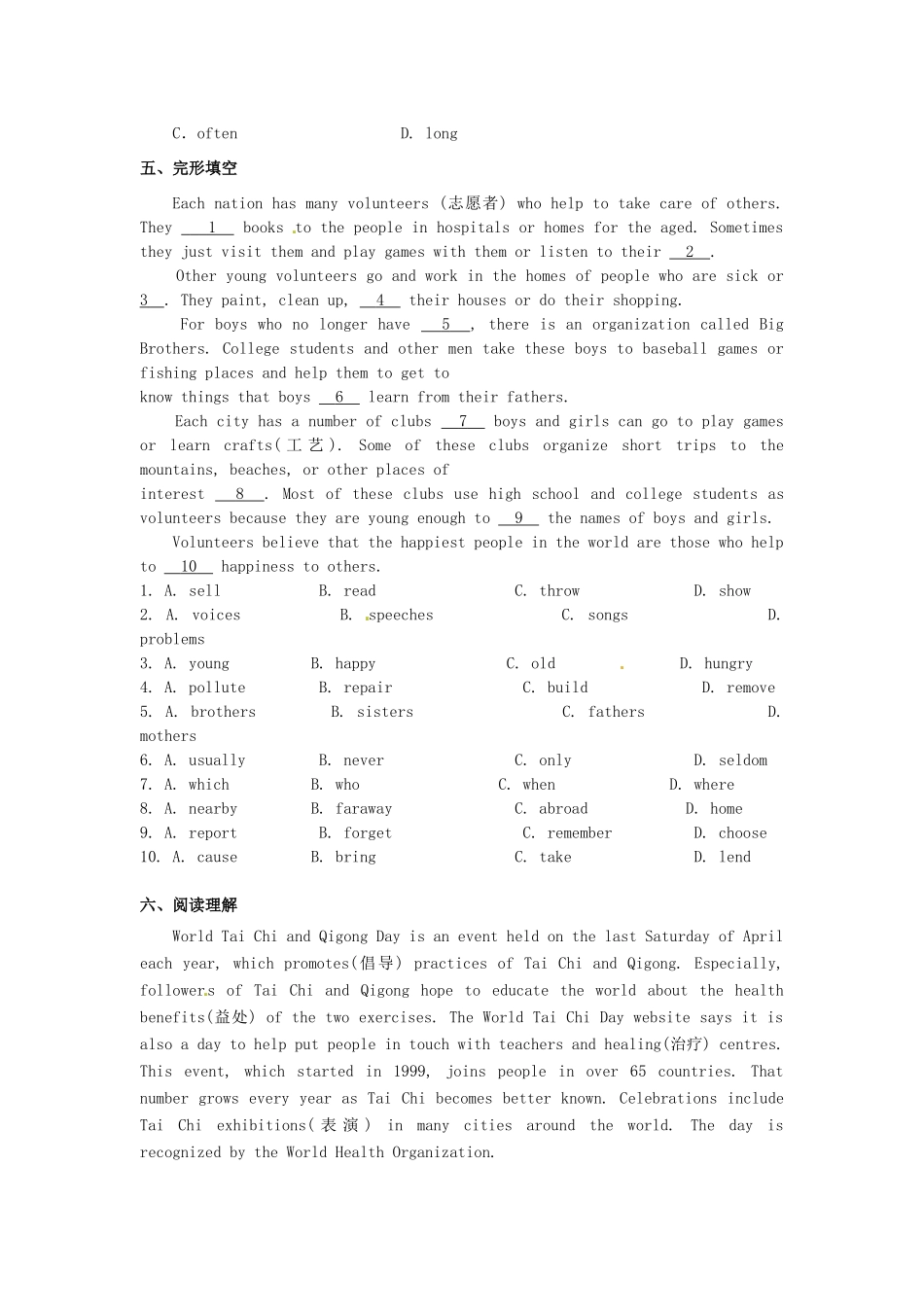 C. often D. long

五、完形填空

Each nation has many volunteers (志愿者) who help to take care of others. They __1__ books to the people in hospitals or homes for the aged. Sometimes they just visit them and play games with them or listen to their __2__.

Other young volunteers go and work in the homes of people who are sick or __3__. They paint, clean up, __4__ their houses or do their shopping.

For boys who no longer have __5__, there is an organization called Big Brothers. College students and other men take these boys to baseball games or fishing places and help them to get to know things that boys __6__ learn from their fathers.

Each city has a number of clubs __7__ boys and girls can go to play games or learn crafts(工艺). Some of these clubs organize short trips to the mountains, beaches, or other places of interest __8__. Most of these clubs use high school and college students as volunteers because they are young enough to __9__ the names of boys and girls.

Volunteers believe that the happiest people in the world are those who help to __10__ happiness to others.

1. A. sell B. read C. throw D. show
2. A. voices B. speeches C. songs D. problems
3. A. young B. happy C. old D. hungry
4. A. pollute B. repair C. build D. remove
5. A. brothers B. sisters C. fathers D. mothers
6. A. usually B. never C. only D. seldom
7. A. which B. who C. when D. where
8. A. nearby B. faraway C. abroad D. home
9. A. report B. forget C. remember D. choose
10. A. cause B. bring C. take D. lend

六、阅读理解

World Tai Chi and Qigong Day is an event held on the last Saturday of April each year, which promotes(倡导) practices of Tai Chi and Qigong. Especially, followers of Tai Chi and Qigong hope to educate the world about the health benefits(益处) of the two exercises. The World Tai Chi Day website says it is also a day to help put people in touch with teachers and healing(治疗) centres. This event, which started in 1999, joins people in over 65 countries. That number grows every year as Tai Chi becomes better known. Celebrations include Tai Chi exhibitions(表演) in many cities around the world. The day is recognized by the World Health Organization.